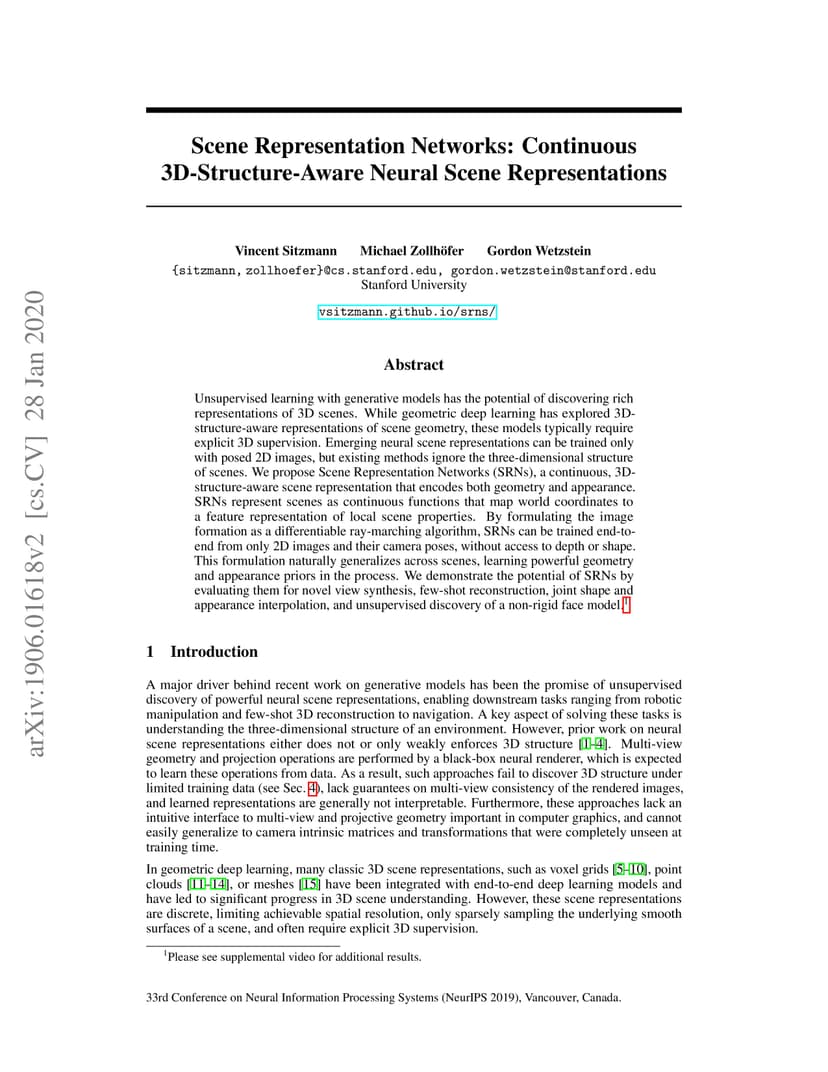 arXiv:1906.01618v2 [cs.CV] 28 Jan 2020

Scene Representation Networks: Continuous 3D-Structure-Aware Neural Scene Representations

Vincent Sitzmann Michael Zollhöfer Gordon Wetzstein
{sitzmann, zollhoefer}@cs.stanford.edu, gordon.wetzstein@stanford.edu
Stanford University

vsitzmann.github.io/srns/

Abstract

Unsupervised learning with generative models has the potential of discovering rich representations of 3D scenes. While geometric deep learning has explored 3D-structure-aware representations of scene geometry, these models typically require explicit 3D supervision. Emerging neural scene representations can be trained only with posed 2D images, but existing methods ignore the three-dimensional structure of scenes. We propose Scene Representation Networks (SRNs), a continuous, 3D-structure-aware scene representation that encodes both geometry and appearance. SRNs represent scenes as continuous functions that map world coordinates to a feature representation of local scene properties. By formulating the image formation as a differentiable ray-marching algorithm, SRNs can be trained end-to-end from only 2D images and their camera poses, without access to depth or shape. This formulation naturally generalizes across scenes, learning powerful geometry and appearance priors in the process. We demonstrate the potential of SRNs by evaluating them for novel view synthesis, few-shot reconstruction, joint shape and appearance interpolation, and unsupervised discovery of a non-rigid face model.$^1$

1 Introduction

A major driver behind recent work on generative models has been the promise of unsupervised discovery of powerful neural scene representations, enabling downstream tasks ranging from robotic manipulation and few-shot 3D reconstruction to navigation. A key aspect of solving these tasks is understanding the three-dimensional structure of an environment. However, prior work on neural scene representations either does not or only weakly enforces 3D structure [1–4]. Multi-view geometry and projection operations are performed by a black-box neural renderer, which is expected to learn these operations from data. As a result, such approaches fail to discover 3D structure under limited training data (see Sec. 4), lack guarantees on multi-view consistency of the rendered images, and learned representations are generally not interpretable. Furthermore, these approaches lack an intuitive interface to multi-view and projective geometry important in computer graphics, and cannot easily generalize to camera intrinsic matrices and transformations that were completely unseen at training time.

In geometric deep learning, many classic 3D scene representations, such as voxel grids [5–10], point clouds [11–14], or meshes [15] have been integrated with end-to-end deep learning models and have led to significant progress in 3D scene understanding. However, these scene representations are discrete, limiting achievable spatial resolution, only sparsely sampling the underlying smooth surfaces of a scene, and often require explicit 3D supervision.

$^1$Please see supplemental video for additional results.

33rd Conference on Neural Information Processing Systems (NeurIPS 2019), Vancouver, Canada.